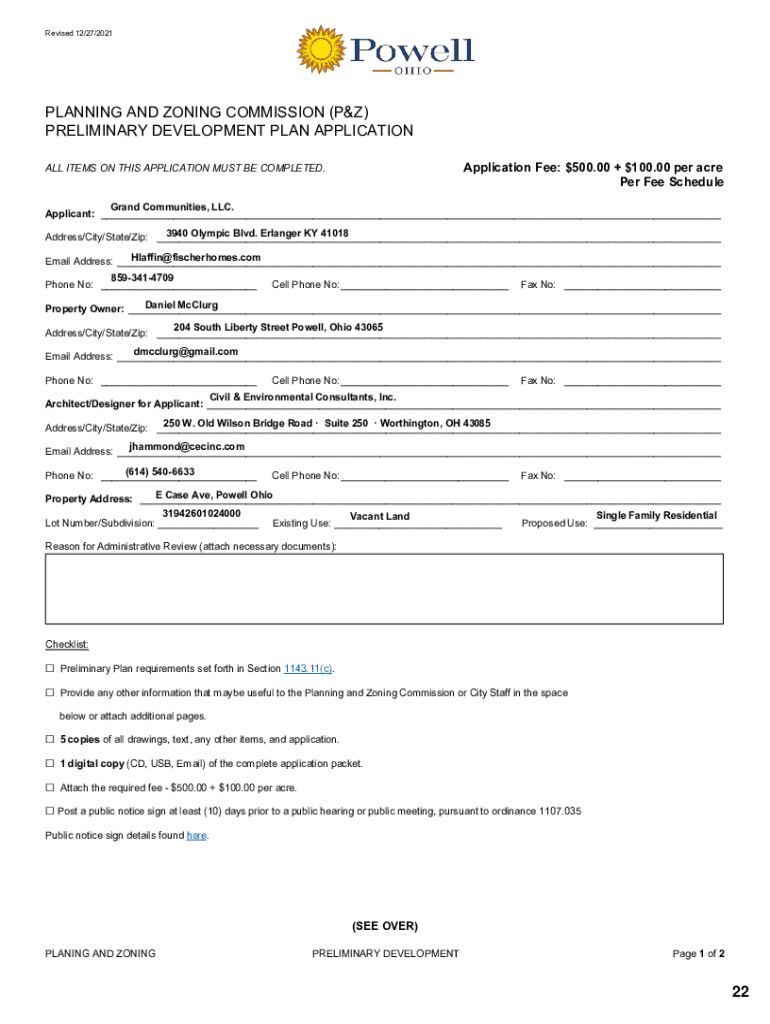 Revised 12/27/2021

Powell
OHIO

PLANNING AND ZONING COMMISSION (P&Z)
PRELIMINARY DEVELOPMENT PLAN APPLICATION

ALL ITEMS ON THIS APPLICATION MUST BE COMPLETED.

Application Fee: $500.00 + $100.00 per acre
Per Fee Schedule

Applicant: Grand Communities, LLC.

Address/City/State/Zip: 3940 Olympic Blvd. Erlanger KY 41018

Email Address: Hlaffin@fischerhomes.com

Phone No: 859-341-4709 Cell Phone No: Fax No:

Property Owner: Daniel McClurg

Address/City/State/Zip: 204 South Liberty Street Powell, Ohio 43065

Email Address: dmcclurg@gmail.com

Phone No: Cell Phone No: Fax No:

Architect/Designer for Applicant: Civil & Environmental Consultants, Inc.

Address/City/State/Zip: 250 W. Old Wilson Bridge Road · Suite 250 · Worthington, OH 43085

Email Address: jhammond@cecinc.com

Phone No: (614) 540-6633 Cell Phone No: Fax No:

Property Address: E Case Ave, Powell Ohio

Lot Number/Subdivision: 31942601024000 Existing Use: Vacant Land Proposed Use: Single Family Residential

Reason for Administrative Review (attach necessary documents):

Checklist:

☐ Preliminary Plan requirements set forth in Section 1143.11(c).

☐ Provide any other information that maybe useful to the Planning and Zoning Commission or City Staff in the space below or attach additional pages.

☐ 5 copies of all drawings, text, any other items, and application.

☐ 1 digital copy (CD, USB, Email) of the complete application packet.

☐ Attach the required fee - $500.00 + $100.00 per acre.

☐ Post a public notice sign at least (10) days prior to a public hearing or public meeting, pursuant to ordinance 1107.035

Public notice sign details found here.

(SEE OVER)

PLANING AND ZONING PRELIMINARY DEVELOPMENT Page 1 of 2

22